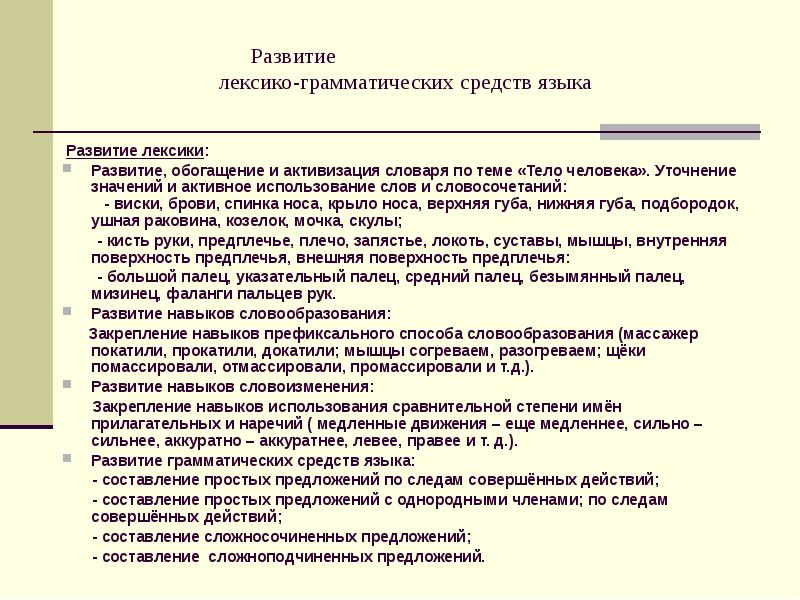 Развитие
лексико-грамматических средств языка

Развитие лексики:

Развитие, обогащение и активизация словаря по теме «Тело человека». Уточнение значений и активное использование слов и словосочетаний:
- виски, брови, спинка носа, крыло носа, верхняя губа, нижняя губа, подбородок, ушная раковина, козелок, мочка, скулы;
- кисть руки, предплечье, плечо, запястье, локоть, суставы, мышцы, внутренняя поверхность предплечья, внешняя поверхность предплечья:
- большой палец, указательный палец, средний палец, безымянный палец, мизинец, фаланги пальцев рук.

Развитие навыков словообразования:
Закрепление навыков префиксального способа словообразования (массажер покатили, прокатили, докатили; мышцы согреваем, разогреваем; щёки помассировали, отмассировали, промассировали и т.д.).

Развитие навыков словоизменения:
Закрепление навыков использования сравнительной степени имён прилагательных и наречий ( медленные движения – еще медленнее, сильно – сильнее, аккуратно – аккуратнее, левее, правее и т. д.).

Развитие грамматических средств языка:
- составление простых предложений по следам совершённых действий;
- составление простых предложений с однородными членами; по следам совершённых действий;
- составление сложносочиненных предложений;
- составление сложноподчиненных предложений.